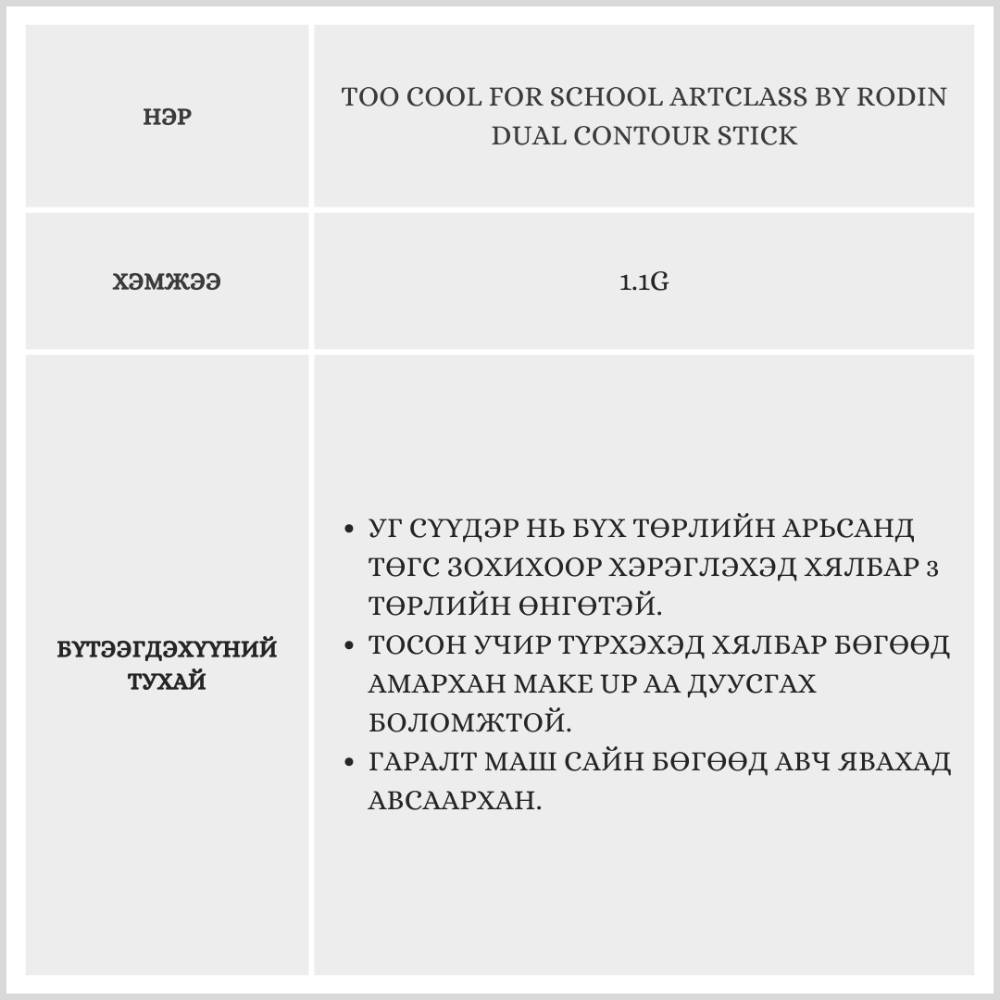 | НЭР | TOO COOL FOR SCHOOL ARTCLASS BY RODIN DUAL CONTOUR STICK |
|---|---|
| ХЭМЖЭЭ | 1.1G |
| БҮТЭЭГДЭХҮҮНИЙ ТУХАЙ | • УГ СҮҮДЭР НЬ БҮХ ТӨРЛИЙН АРЬСАНД ТӨГС ЗОХИХООР ХЭРЭГЛЭХЭД ХЯЛБАР 3 ТӨРЛИЙН ӨНГӨТЭЙ. • ТОСОН УЧИР ТҮРХЭХЭД ХЯЛБАР БӨГӨӨД АМАРХАН MAKE UP АА ДУУСГАХ БОЛОМЖТОЙ. • ГАРАЛТ МАШ САЙН БӨГӨӨД АВЧ ЯВАХАД АВСААРХАН. |